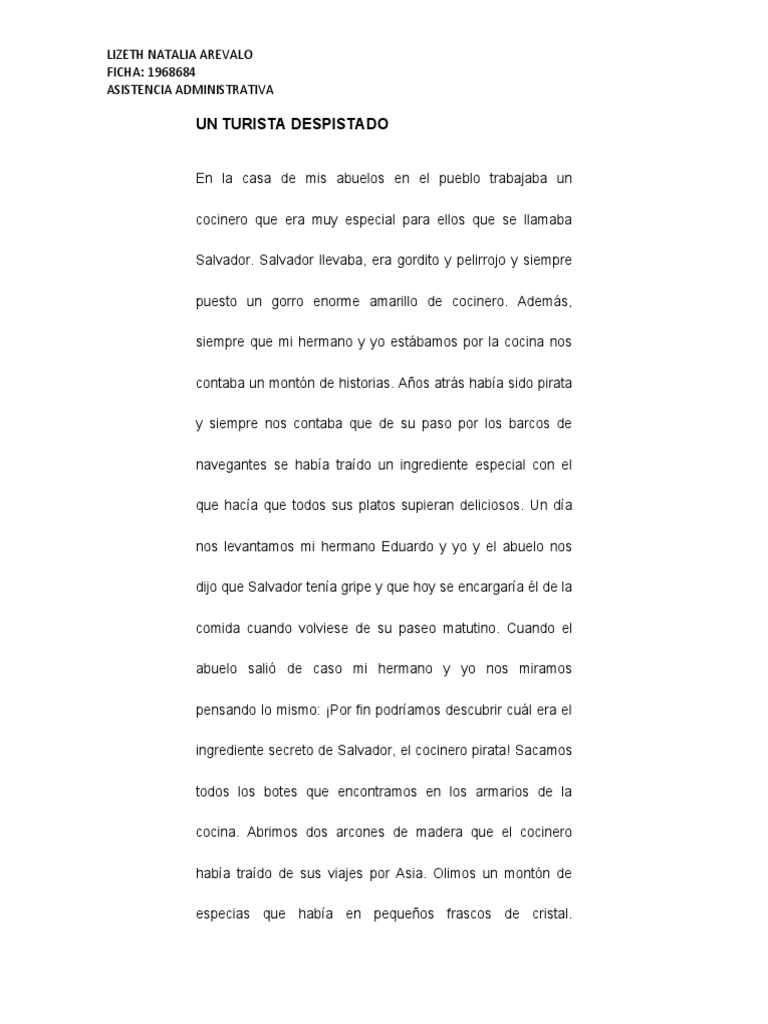 LIZETH NATALIA AREVALO
FICHA: 1968684
ASISTENCIA ADMINISTRATIVA

UN TURISTA DESPISTADO

En la casa de mis abuelos en el pueblo trabajaba un cocinero que era muy especial para ellos que se llamaba Salvador. Salvador llevaba, era gordito y pelirrojo y siempre puesto un gorro enorme amarillo de cocinero. Además, siempre que mi hermano y yo estábamos por la cocina nos contaba un montón de historias. Años atrás había sido pirata y siempre nos contaba que de su paso por los barcos de navegantes se había traído un ingrediente especial con el que hacía que todos sus platos supieran deliciosos. Un día nos levantamos mi hermano Eduardo y yo y el abuelo nos dijo que Salvador tenía gripe y que hoy se encargaría él de la comida cuando volviese de su paseo matutino. Cuando el abuelo salió de caso mi hermano y yo nos miramos pensando lo mismo: ¡Por fin podríamos descubrir cuál era el ingrediente secreto de Salvador, el cocinero pirata! Sacamos todos los botes que encontramos en los armarios de la cocina. Abrimos dos arcones de madera que el cocinero había traído de sus viajes por Asia. Olimos un montón de especias que había en pequeños frascos de cristal.